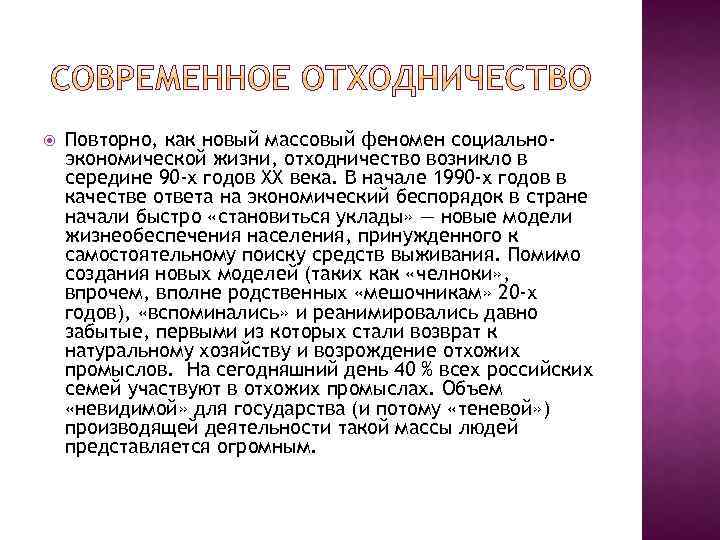 СОВРЕМЕННОЕ ОТХОДНИЧЕСТВО

Повторно, как новый массовый феномен социально-экономической жизни, отходничество возникло в середине 90-х годов XX века. В начале 1990-х годов в качестве ответа на экономический беспорядок в стране начали быстро «становиться уклады» — новые модели жизнеобеспечения населения, принужденного к самостоятельному поиску средств выживания. Помимо создания новых моделей (таких как «челноки», впрочем, вполне родственных «мешочникам» 20-х годов), «вспоминались» и реанимировались давно забытые, первыми из которых стали возврат к натуральному хозяйству и возрождение отхожих промыслов. На сегодняшний день 40 % всех российских семей участвуют в отхожих промыслах. Объем «невидимой» для государства (и потому «теневой») производящей деятельности такой массы людей представляется огромным.